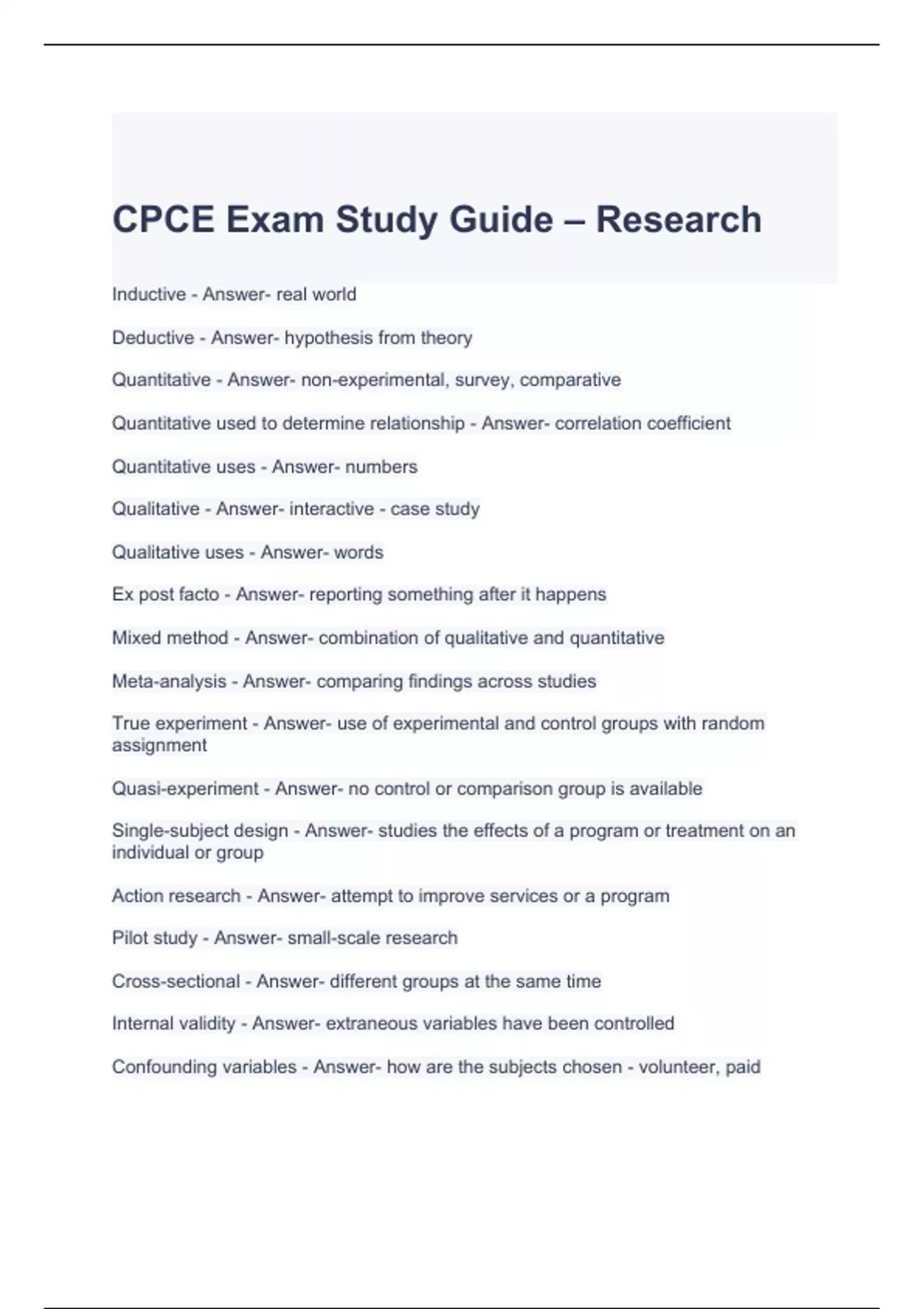 CPCE Exam Study Guide – Research

Inductive - Answer- real world

Deductive - Answer- hypothesis from theory

Quantitative - Answer- non-experimental, survey, comparative

Quantitative used to determine relationship - Answer- correlation coefficient

Quantitative uses - Answer- numbers

Qualitative - Answer- interactive - case study

Qualitative uses - Answer- words

Ex post facto - Answer- reporting something after it happens

Mixed method - Answer- combination of qualitative and quantitative

Meta-analysis - Answer- comparing findings across studies

True experiment - Answer- use of experimental and control groups with random assignment

Quasi-experiment - Answer- no control or comparison group is available

Single-subject design - Answer- studies the effects of a program or treatment on an individual or group

Action research - Answer- attempt to improve services or a program

Pilot study - Answer- small-scale research

Cross-sectional - Answer- different groups at the same time

Internal validity - Answer- extraneous variables have been controlled

Confounding variables - Answer- how are the subjects chosen - volunteer, paid